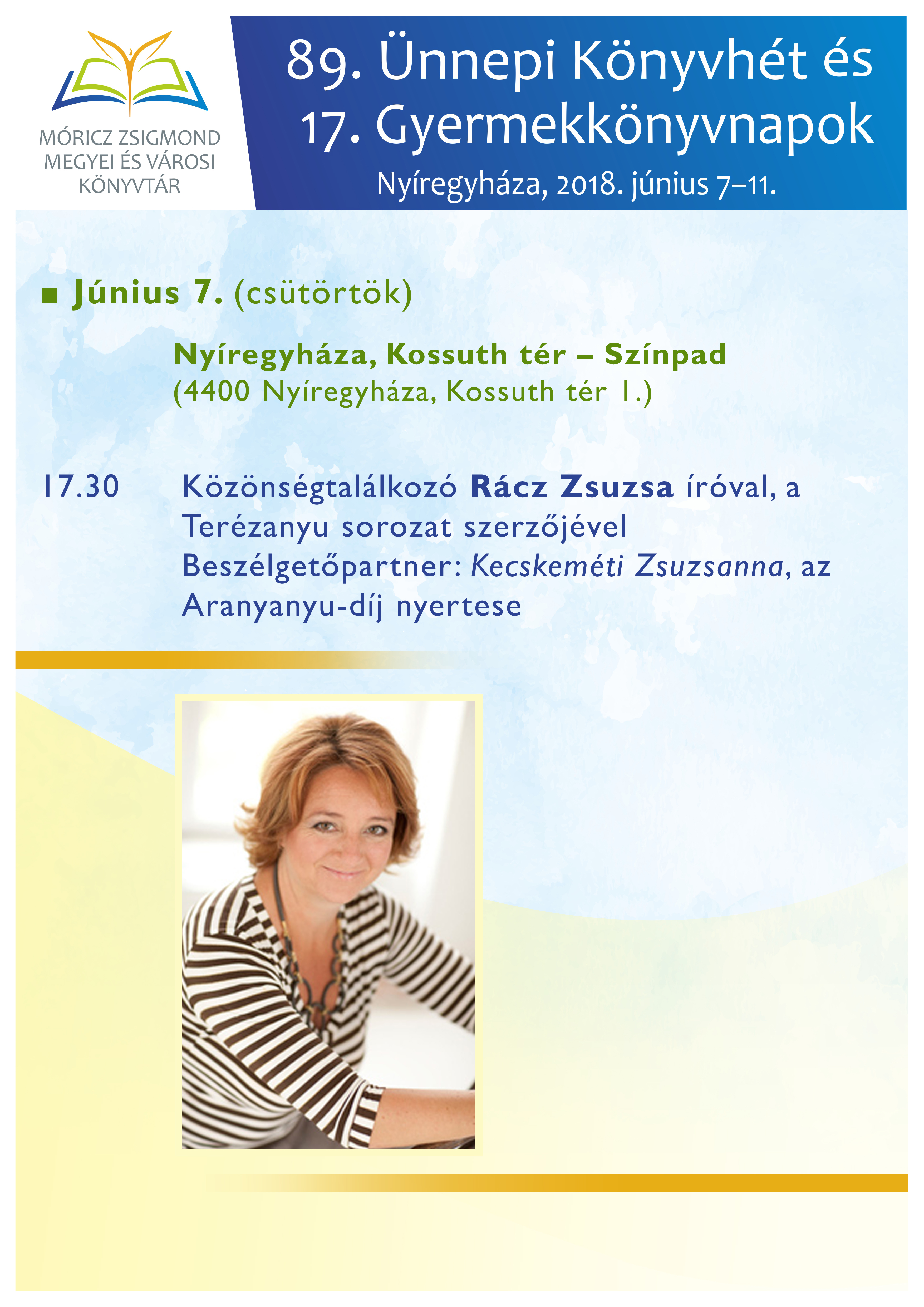 MÓRICZ ZSIGMOND MEGYEI ÉS VÁROSI KÖNYVTÁR

89. Ünnepi Könyvhét és 17. Gyermekkönyvnapok
Nyíregyháza, 2018. június 7–11.

■ Június 7. (csütörtök)

Nyíregyháza, Kossuth tér – Színpad
(4400 Nyíregyháza, Kossuth tér 1.)

17.30 Közönségtalálkozó Rácz Zsuzsa íróval, a Terézanyu sorozat szerzőjével
Beszélgetőpartner: Kecskeméti Zsuzsanna, az Aranyanyu-díj nyertese